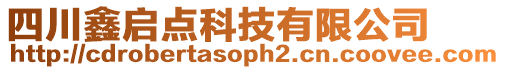 四川鑫启点科技有限公司
http://cdrobertasoph2.cn.coovee.com